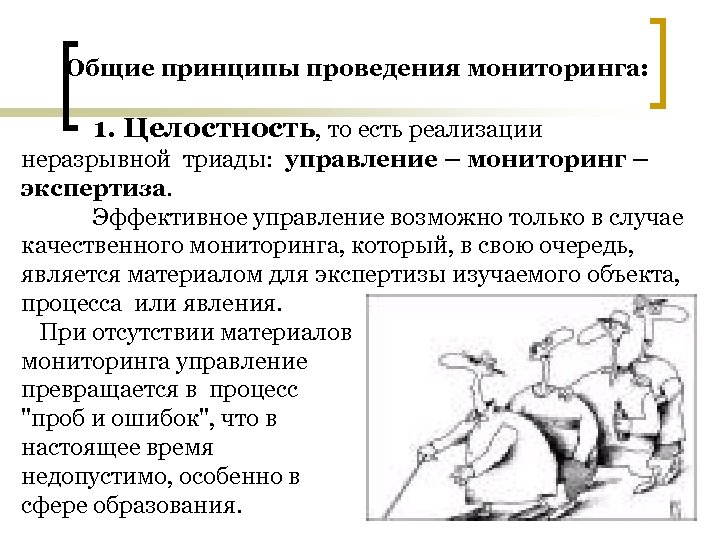 Общие принципы проведения мониторинга:

1. Целостность, то есть реализации неразрывной триады: управление – мониторинг – экспертиза.

Эффективное управление возможно только в случае качественного мониторинга, который, в свою очередь, является материалом для экспертизы изучаемого объекта, процесса или явления.

При отсутствии материалов мониторинга управление превращается в процесс "проб и ошибок", что в настоящее время недопустимо, особенно в сфере образования.